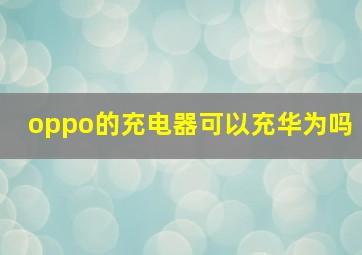 oppo的充电器可以充华为吗